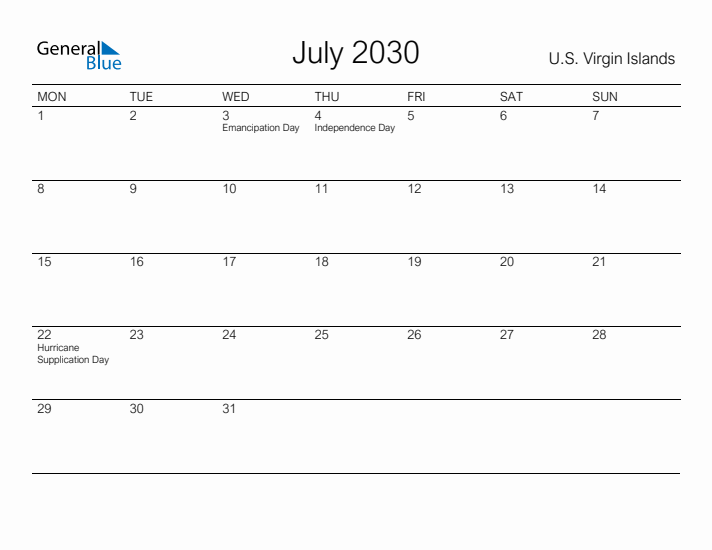 General Blue

July 2030

U.S. Virgin Islands

| MON | TUE | WED | THU | FRI | SAT | SUN |
|---|---|---|---|---|---|---|
| 1 | 2 | 3 Emancipation Day | 4 Independence Day | 5 | 6 | 7 |
| 8 | 9 | 10 | 11 | 12 | 13 | 14 |
| 15 | 16 | 17 | 18 | 19 | 20 | 21 |
| 22 Hurricane Supplication Day | 23 | 24 | 25 | 26 | 27 | 28 |
| 29 | 30 | 31 | | | | |